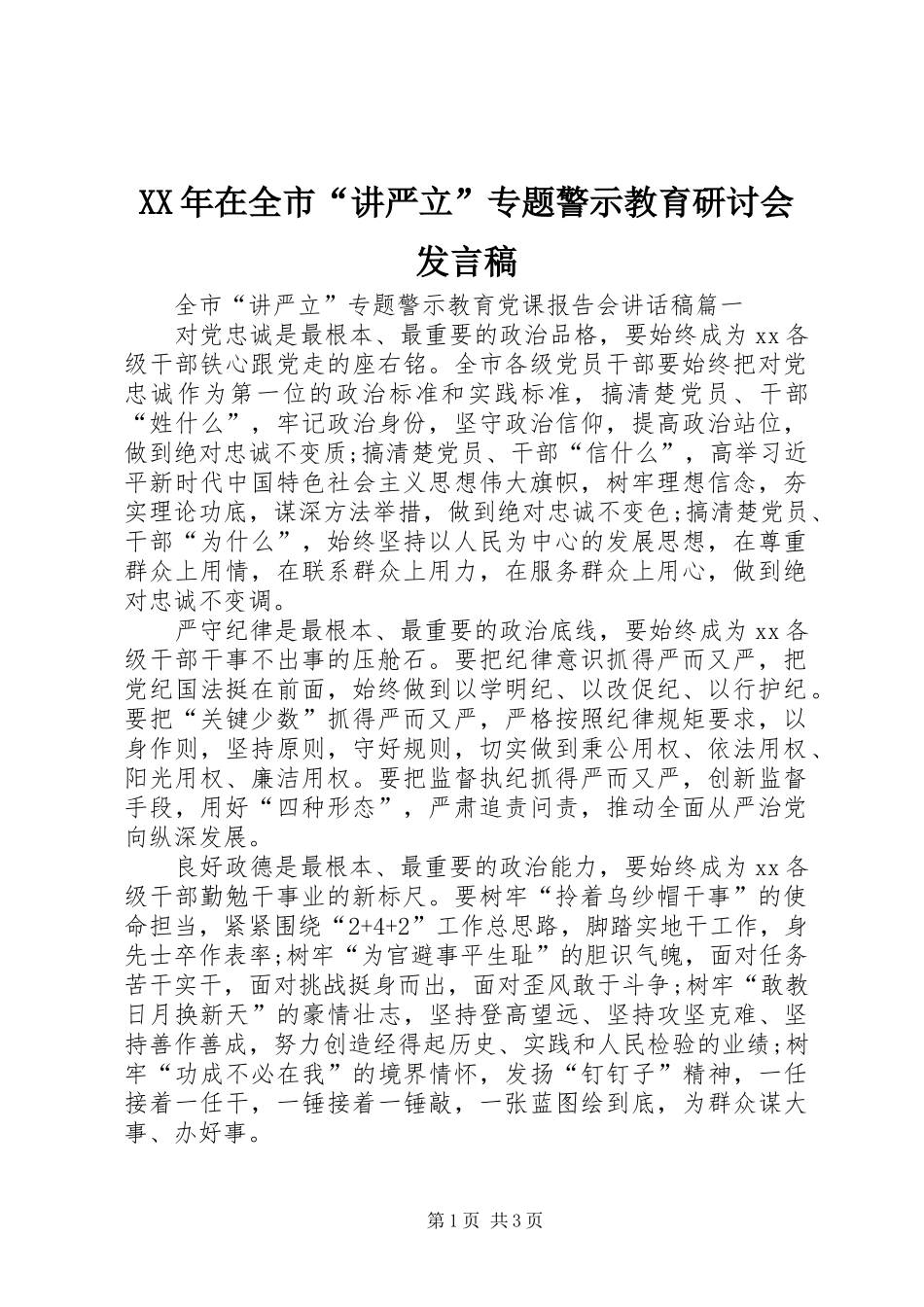 XX年在全市“讲严立”专题警示教育研讨会发言稿

全市“讲严立”专题警示教育党课报告会讲话稿篇一

对党忠诚是最根本、最重要的政治品格，要始终成为xx各级干部铁心跟党走的座右铭。全市各级党员干部要始终把对党忠诚作为第一位的政治标准和实践标准，搞清楚党员、干部“姓什么”，牢记政治身份，坚守政治信仰，提高政治站位，做到绝对忠诚不变质;搞清楚党员、干部“信什么”，高举习近平新时代中国特色社会主义思想伟大旗帜，树牢理想信念，夯实理论功底，谋深方法举措，做到绝对忠诚不变色;搞清楚党员、干部“为什么”，始终坚持以人民为中心的发展思想，在尊重群众上用情，在联系群众上用力，在服务群众上用心，做到绝对忠诚不变调。

严守纪律是最根本、最重要的政治底线，要始终成为xx各级干部干事不出事的压舱石。要把纪律意识抓得严而又严，把党纪国法挺在前面，始终做到以学明纪、以改促纪、以行护纪。要把“关键少数”抓得严而又严，严格按照纪律规矩要求，以身作则，坚持原则，守好规则，切实做到秉公用权、依法用权、阳光用权、廉洁用权。要把监督执纪抓得严而又严，创新监督手段，用好“四种形态”，严肃追责问责，推动全面从严治党向纵深发展。

良好政德是最根本、最重要的政治能力，要始终成为xx各级干部勤勉干事业的新标尺。要树牢“拎着乌纱帽干事”的使命担当，紧紧围绕“2+4+2”工作总思路，脚踏实地干工作，身先士卒作表率;树牢“为官避事平生耻”的胆识气魄，面对任务苦干实干，面对挑战挺身而出，面对歪风敢于斗争;树牢“敢教日月换新天”的豪情壮志，坚持登高望远、坚持攻坚克难、坚持善作善成，努力创造经得起历史、实践和人民检验的业绩;树牢“功成不必在我”的境界情怀，发扬“钉钉子”精神，一任接着一任干，一锤接着一锤敲，一张蓝图绘到底，为群众谋大事、办好事。

第1页 共3页